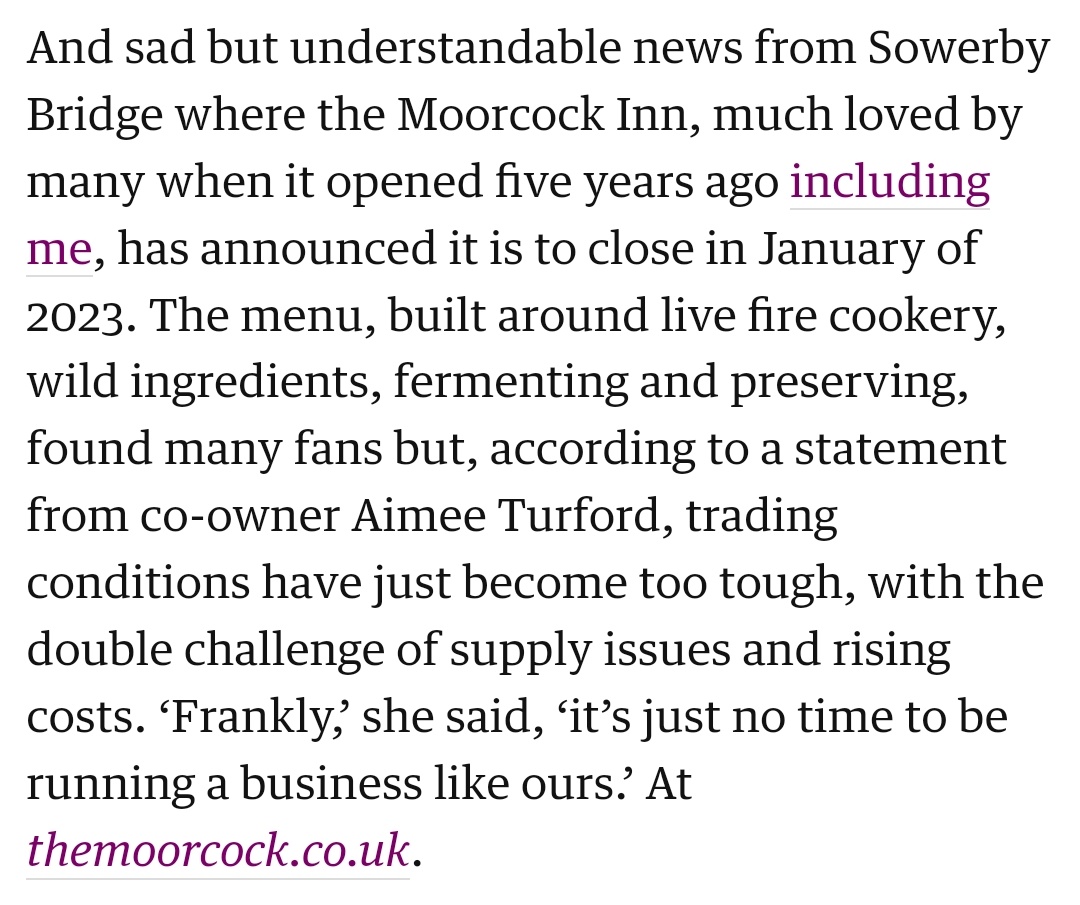 And sad but understandable news from Sowerby Bridge where the Moorcock Inn, much loved by many when it opened five years ago including me, has announced it is to close in January of 2023. The menu, built around live fire cookery, wild ingredients, fermenting and preserving, found many fans but, according to a statement from co-owner Aimee Turford, trading conditions have just become too tough, with the double challenge of supply issues and rising costs. ‘Frankly,’ she said, ‘it’s just no time to be running a business like ours.’ At themoorcock.co.uk.